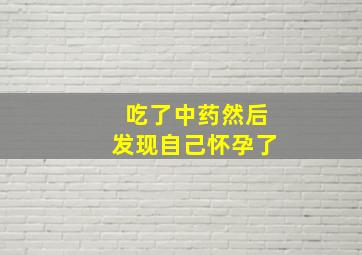 吃了中药然后
发现自己怀孕了